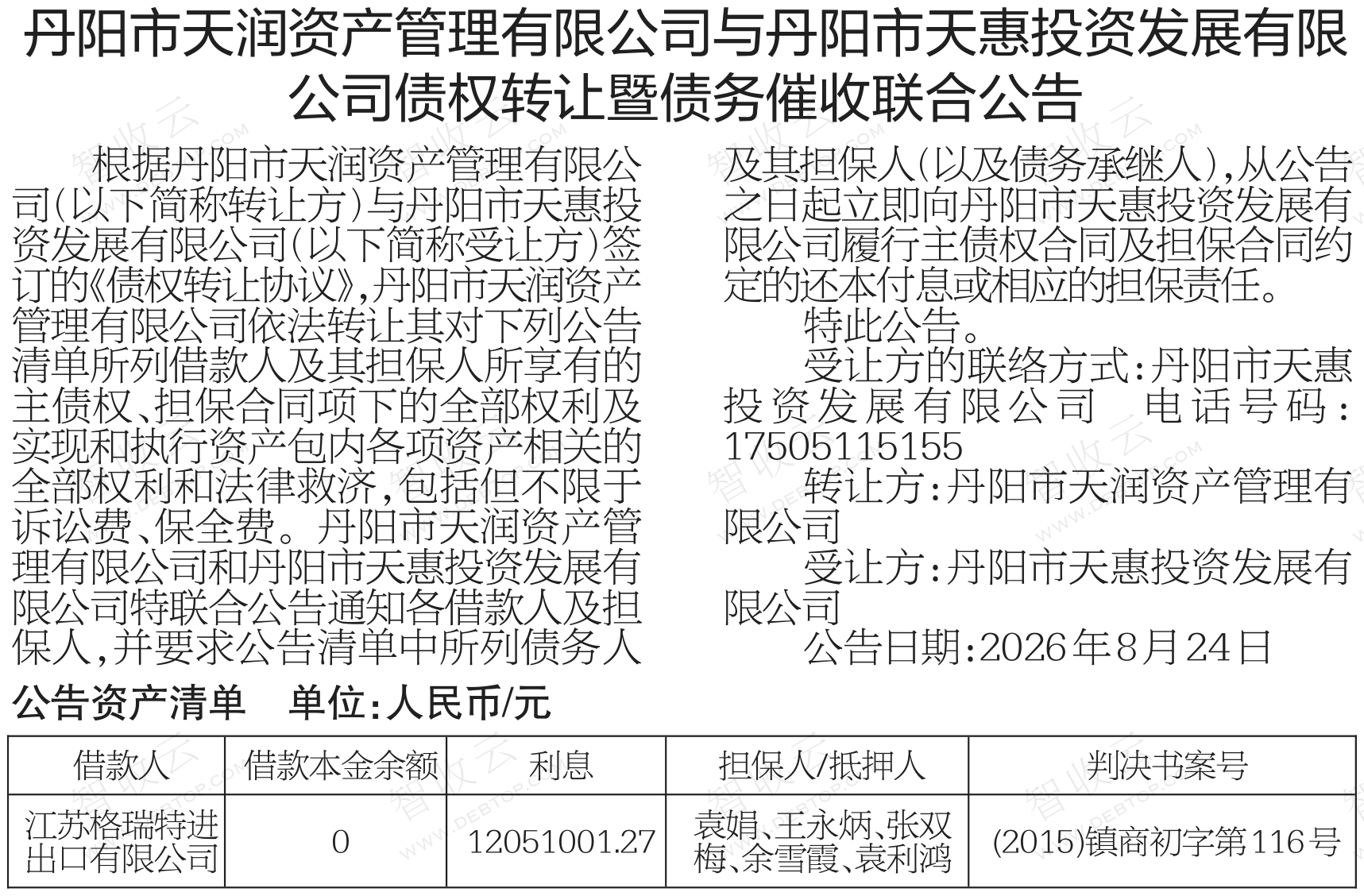 丹阳市天润资产管理有限公司与丹阳市天惠投资发展有限公司债权转让暨债务催收联合公告

根据丹阳市天润资产管理有限公司(以下简称转让方)与丹阳市天惠投资发展有限公司(以下简称受让方)签订的《债权转让协议》,丹阳市天润资产管理有限公司依法转让其对下列公告清单所列借款人及其担保人所享有的主债权、担保合同项下的全部权利及实现和执行资产包内各项资产相关的全部权利和法律救济,包括但不限于诉讼费、保全费。丹阳市天润资产管理有限公司和丹阳市天惠投资发展有限公司特联合公告通知各借款人及担保人,并要求公告清单中所列债务人及其担保人(以及债务承继人),从公告之日起立即向丹阳市天惠投资发展有限公司履行主债权合同及担保合同约定的还本付息或相应的担保责任。

特此公告。

受让方的联络方式:丹阳市天惠投资发展有限公司 电话号码:17505115155

转让方:丹阳市天润资产管理有限公司

受让方:丹阳市天惠投资发展有限公司

公告日期:2026年8月24日

公告资产清单 单位:人民币/元

| 借款人 | 借款本金余额 | 利息 | 担保人/抵押人 | 判决书案号 |
|---|---|---|---|---|
| 江苏格瑞特进出口有限公司 | 0 | 12051001.27 | 袁娟、王永炳、张双梅、余雪霞、袁利鸿 | (2015)镇商初字第116号 |

智收云 WWW.DEBTOP.COM